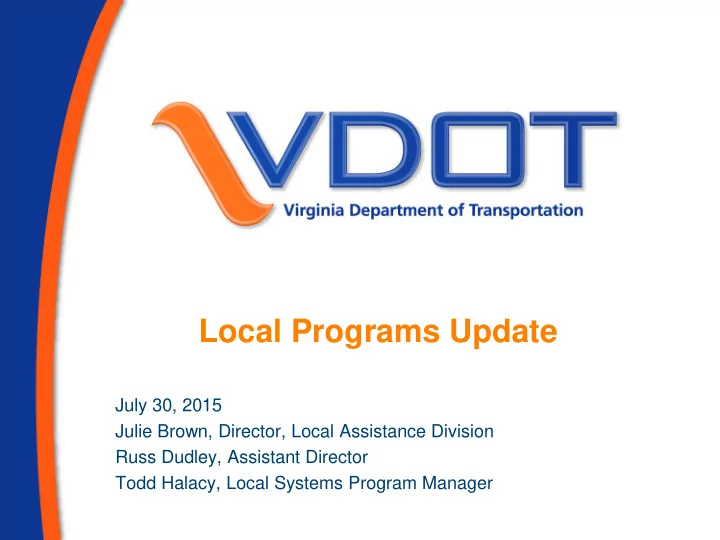 VDOT
Virginia Department of Transportation

Local Programs Update

July 30, 2015
Julie Brown, Director, Local Assistance Division
Russ Dudley, Assistant Director
Todd Halacy, Local Systems Program Manager